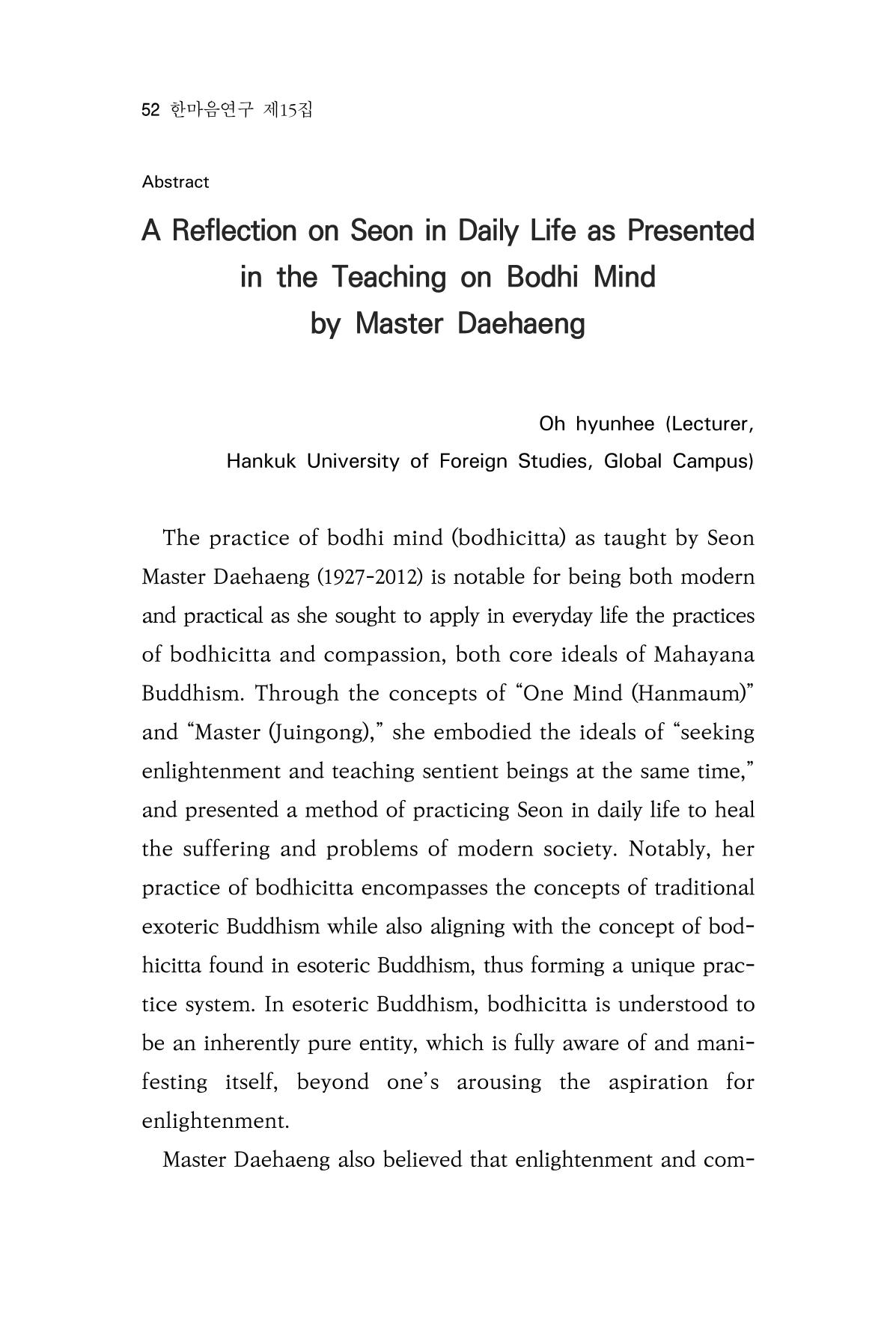 52 한마음연구 제15집

Abstract

A Reflection on Seon in Daily Life as Presented in the Teaching on Bodhi Mind by Master Daehaeng

Oh hyunhee (Lecturer,
Hankuk University of Foreign Studies, Global Campus)

The practice of bodhi mind (bodhicitta) as taught by Seon Master Daehaeng (1927-2012) is notable for being both modern and practical as she sought to apply in everyday life the practices of bodhicitta and compassion, both core ideals of Mahayana Buddhism. Through the concepts of "One Mind (Hanmaum)" and "Master (Juingong)," she embodied the ideals of "seeking enlightenment and teaching sentient beings at the same time," and presented a method of practicing Seon in daily life to heal the suffering and problems of modern society. Notably, her practice of bodhicitta encompasses the concepts of traditional exoteric Buddhism while also aligning with the concept of bodhicitta found in esoteric Buddhism, thus forming a unique practice system. In esoteric Buddhism, bodhicitta is understood to be an inherently pure entity, which is fully aware of and manifesting itself, beyond one's arousing the aspiration for enlightenment.

Master Daehaeng also believed that enlightenment and com-